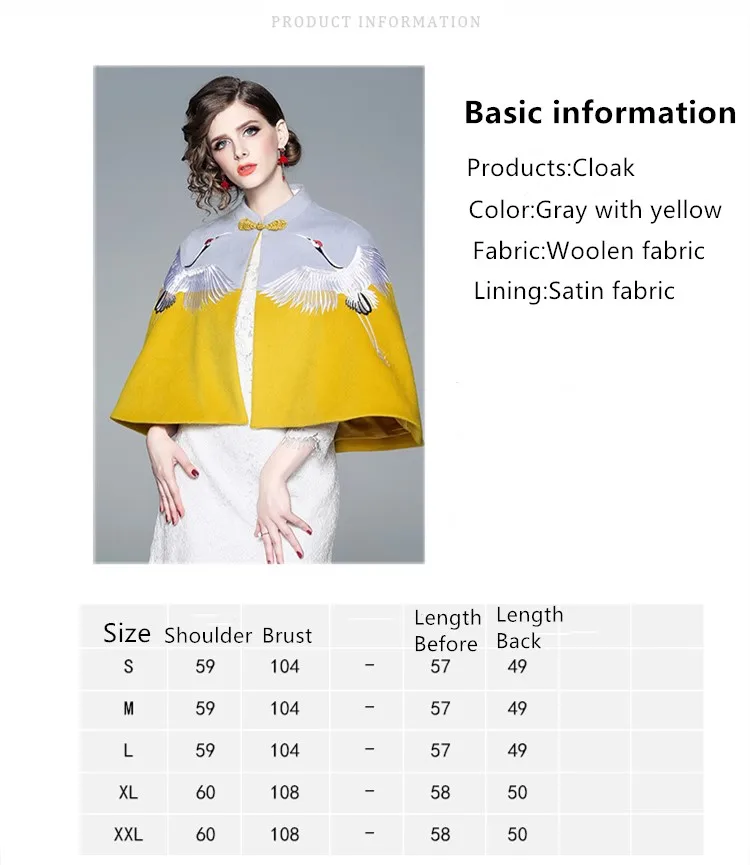 PRODUCT INFORMATION

Basic information

Products:Cloak

Color:Gray with yellow

Fabric:Woolen fabric

Lining:Satin fabric

| Size | Shoulder | Brust |  | Length Before | Length Back |
|---|---|---|---|---|---|
| S | 59 | 104 | - | 57 | 49 |
| M | 59 | 104 | - | 57 | 49 |
| L | 59 | 104 | - | 57 | 49 |
| XL | 60 | 108 | - | 58 | 50 |
| XXL | 60 | 108 | - | 58 | 50 |